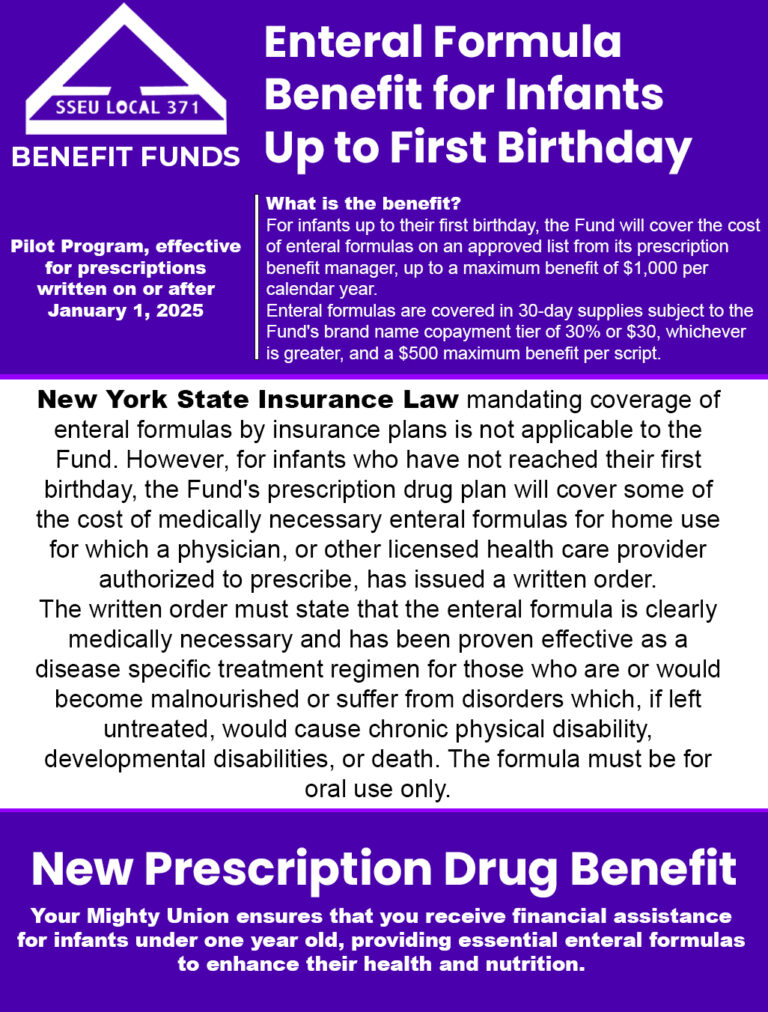 SSEU LOCAL 371
BENEFIT FUNDS

Enteral Formula Benefit for Infants Up to First Birthday

Pilot Program, effective for prescriptions written on or after January 1, 2025

What is the benefit?
For infants up to their first birthday, the Fund will cover the cost of enteral formulas on an approved list from its prescription benefit manager, up to a maximum benefit of $1,000 per calendar year.
Enteral formulas are covered in 30-day supplies subject to the Fund's brand name copayment tier of 30% or $30, whichever is greater, and a $500 maximum benefit per script.

New York State Insurance Law mandating coverage of enteral formulas by insurance plans is not applicable to the Fund. However, for infants who have not reached their first birthday, the Fund's prescription drug plan will cover some of the cost of medically necessary enteral formulas for home use for which a physician, or other licensed health care provider authorized to prescribe, has issued a written order.
The written order must state that the enteral formula is clearly medically necessary and has been proven effective as a disease specific treatment regimen for those who are or would become malnourished or suffer from disorders which, if left untreated, would cause chronic physical disability, developmental disabilities, or death. The formula must be for oral use only.

New Prescription Drug Benefit

Your Mighty Union ensures that you receive financial assistance for infants under one year old, providing essential enteral formulas to enhance their health and nutrition.